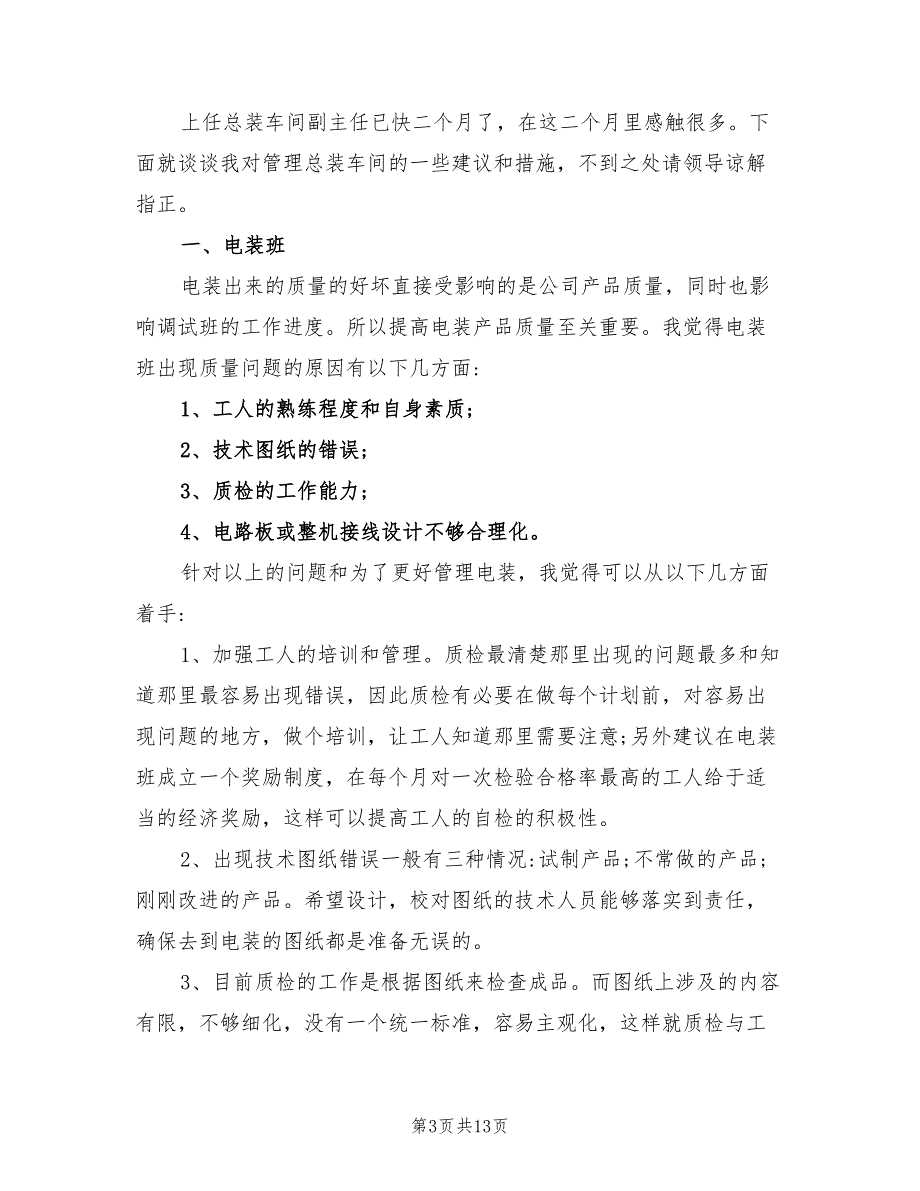 上任总装车间副主任已快二个月了，在这二个月里感触很多。下面就谈谈我对管理总装车间的一些建议和措施，不到之处请领导谅解指正。

一、电装班

电装出来的质量的好坏直接受影响的是公司产品质量，同时也影响调试班的工作进度。所以提高电装产品质量至关重要。我觉得电装班出现质量问题的原因有以下几方面：

1、工人的熟练程度和自身素质；

2、技术图纸的错误；

3、质检的工作能力；

4、电路板或整机接线设计不够合理化。

针对以上的问题和为了更好管理电装，我觉得可以从以下几方面着手：

1、加强工人的培训和管理。质检最清楚那里出现的问题最多和知道那里最容易出现错误，因此质检有必要在做每个计划前，对容易出现问题的地方，做个培训，让工人知道那里需要注意;另外建议在电装班成立一个奖励制度，在每个月对一次检验合格率最高的工人给于适当的经济奖励，这样可以提高工人的自检的积极性。

2、出现技术图纸错误一般有三种情况:试制产品;不常做的产品;刚刚改进的产品。希望设计，校对图纸的技术人员能够落实到责任，确保去到电装的图纸都是准备无误的。

3、目前质检的工作是根据图纸来检查成品。而图纸上涉及的内容有限，不够细化，没有一个统一标准，容易主观化，这样就质检与工

第3页 共13页